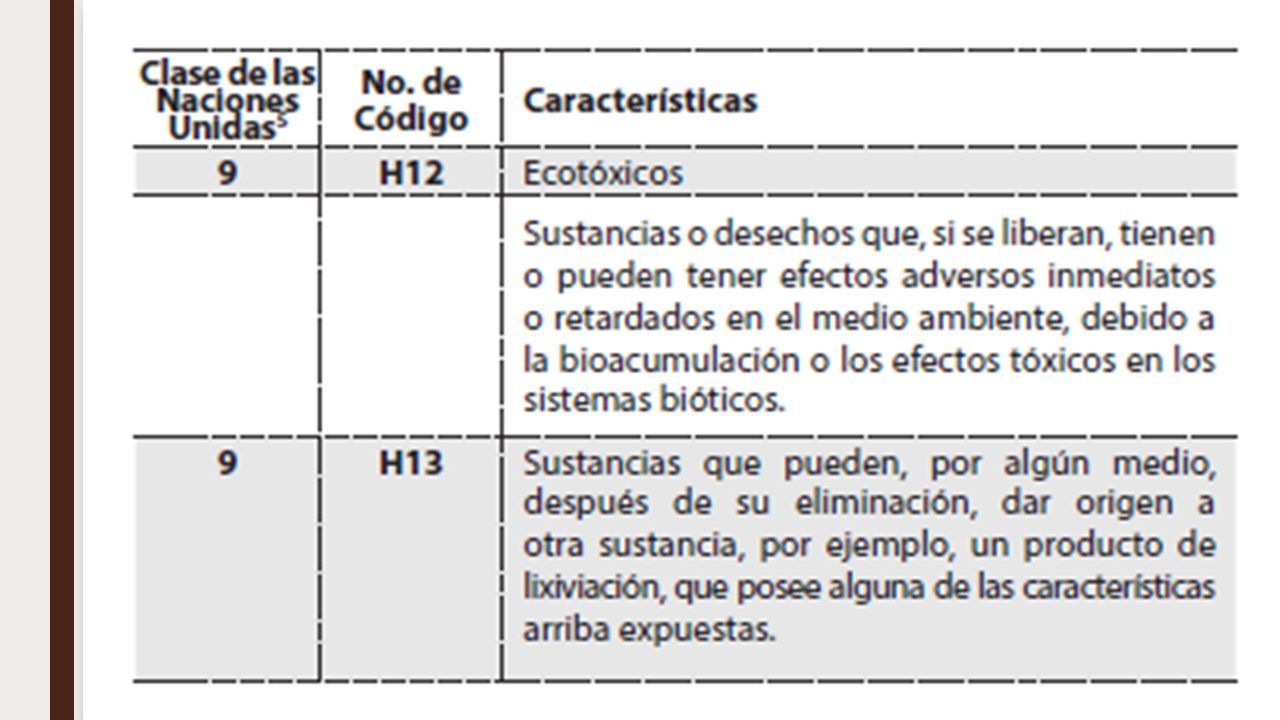 | Clase de las Naciones Unidas$^5$ | No. de Código | Características |
|---|---|---|
| 9 | H12 | Ecotóxicos |
| | | Sustancias o desechos que, si se liberan, tienen o pueden tener efectos adversos inmediatos o retardados en el medio ambiente, debido a la bioacumulación o los efectos tóxicos en los sistemas bióticos. |
| 9 | H13 | Sustancias que pueden, por algún medio, después de su eliminación, dar origen a otra sustancia, por ejemplo, un producto de lixiviación, que posee alguna de las características arriba expuestas. |